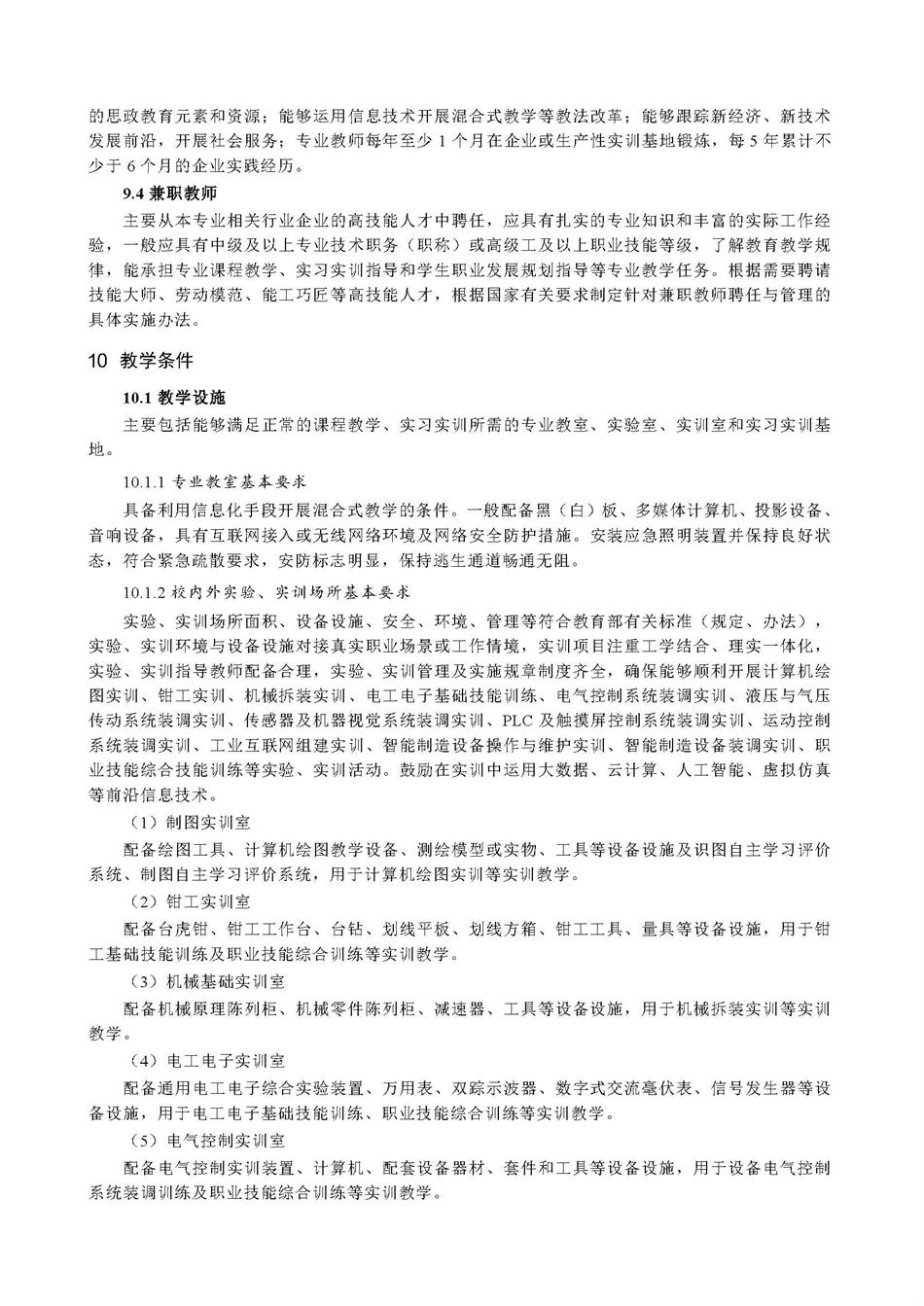 的思政教育元素和资源；能够运用信息技术开展混合式教学等教法改革；能够跟踪新经济、新技术发展前沿，开展社会服务；专业教师每年至少 1 个月在企业或生产性实训基地锻炼，每 5 年累计不少于 6 个月的企业实践经历。

9.4 兼职教师

主要从本专业相关行业企业的高技能人才中聘任，应具有扎实的专业知识和丰富的实际工作经验，一般应具有中级及以上专业技术职务（职称）或高级工及以上职业技能等级，了解教育教学规律，能承担专业课程教学、实习实训指导和学生职业发展规划指导等专业教学任务。根据需要聘请技能大师、劳动模范、能工巧匠等高技能人才，根据国家有关要求制定针对兼职教师聘任与管理的具体实施办法。

10 教学条件

10.1 教学设施

主要包括能够满足正常的课程教学、实习实训所需的专业教室、实验室、实训室和实习实训基地。

10.1.1 专业教室基本要求

具备利用信息化手段开展混合式教学的条件。一般配备黑（白）板、多媒体计算机、投影设备、音响设备，具有互联网接入或无线网络环境及网络安全防护措施。安装应急照明装置并保持良好状态，符合紧急疏散要求，安防标志明显，保持逃生通道畅通无阻。

10.1.2 校内外实验、实训场所基本要求

实验、实训场所面积、设备设施、安全、环境、管理等符合教育部有关标准（规定、办法），实验、实训环境与设备设施对接真实职业场景或工作情境，实训项目注重工学结合、理实一体化，实验、实训指导教师配备合理，实验、实训管理及实施规章制度齐全，确保能够顺利开展计算机绘图实训、钳工实训、机械拆装实训、电工电子基础技能训练、电气控制系统装调实训、液压与气压传动系统装调实训、传感器及机器视觉系统装调实训、PLC 及触摸屏控制系统装调实训、运动控制系统装调实训、工业互联网组建实训、智能制造设备操作与维护实训、智能制造设备装调实训、职业技能综合技能训练等实验、实训活动。鼓励在实训中运用大数据、云计算、人工智能、虚拟仿真等前沿信息技术。

（1）制图实训室

配备绘图工具、计算机绘图教学设备、测绘模型或实物、工具等设备设施及识图自主学习评价系统、制图自主学习评价系统，用于计算机绘图实训等实训教学。

（2）钳工实训室

配备台虎钳、钳工工作台、台钻、划线平板、划线方箱、钳工工具、量具等设备设施，用于钳工基础技能训练及职业技能综合训练等实训教学。

（3）机械基础实训室

配备机械原理陈列柜、机械零件陈列柜、减速器、工具等设备设施，用于机械拆装实训等实训教学。

（4）电工电子实训室

配备通用电工电子综合实验装置、万用表、双踪示波器、数字式交流毫伏表、信号发生器等设备设施，用于电工电子基础技能训练、职业技能综合训练等实训教学。

（5）电气控制实训室

配备电气控制实训装置、计算机、配套设备器材、套件和工具等设备设施，用于设备电气控制系统装调训练及职业技能综合训练等实训教学。